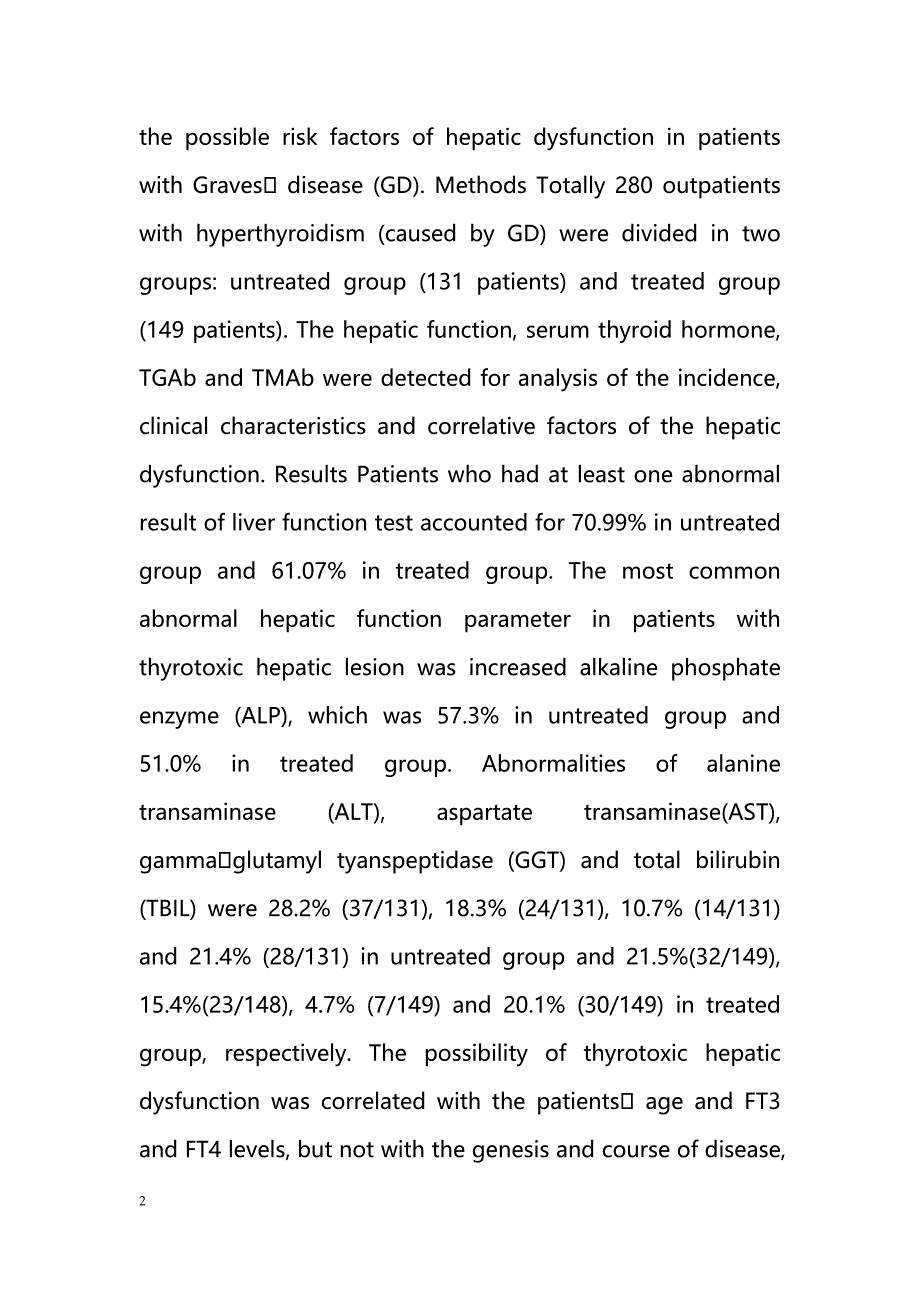 the possible risk factors of hepatic dysfunction in patients with Graves□ disease (GD). Methods Totally 280 outpatients with hyperthyroidism (caused by GD) were divided in two groups: untreated group (131 patients) and treated group (149 patients). The hepatic function, serum thyroid hormone, TGAb and TMAb were detected for analysis of the incidence, clinical characteristics and correlative factors of the hepatic dysfunction. Results Patients who had at least one abnormal result of liver function test accounted for 70.99% in untreated group and 61.07% in treated group. The most common abnormal hepatic function parameter in patients with thyrotoxic hepatic lesion was increased alkaline phosphate enzyme (ALP), which was 57.3% in untreated group and 51.0% in treated group. Abnormalities of alanine transaminase (ALT), aspartate transaminase(AST), gamma□glutamyl tyanspeptidase (GGT) and total bilirubin (TBIL) were 28.2% (37/131), 18.3% (24/131), 10.7% (14/131) and 21.4% (28/131) in untreated group and 21.5%(32/149), 15.4%(23/148), 4.7% (7/149) and 20.1% (30/149) in treated group, respectively. The possibility of thyrotoxic hepatic dysfunction was correlated with the patients□ age and FT3 and FT4 levels, but not with the genesis and course of disease,

2